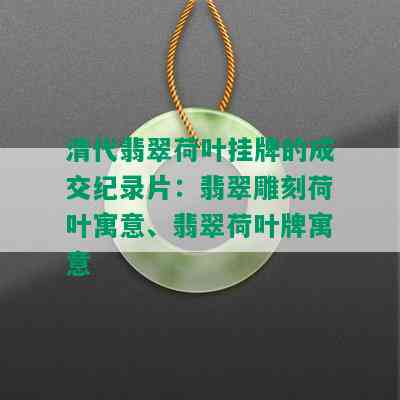 清代翡翠荷叶挂牌的成交纪录片：翡翠雕刻荷叶寓意、翡翠荷叶牌寓意